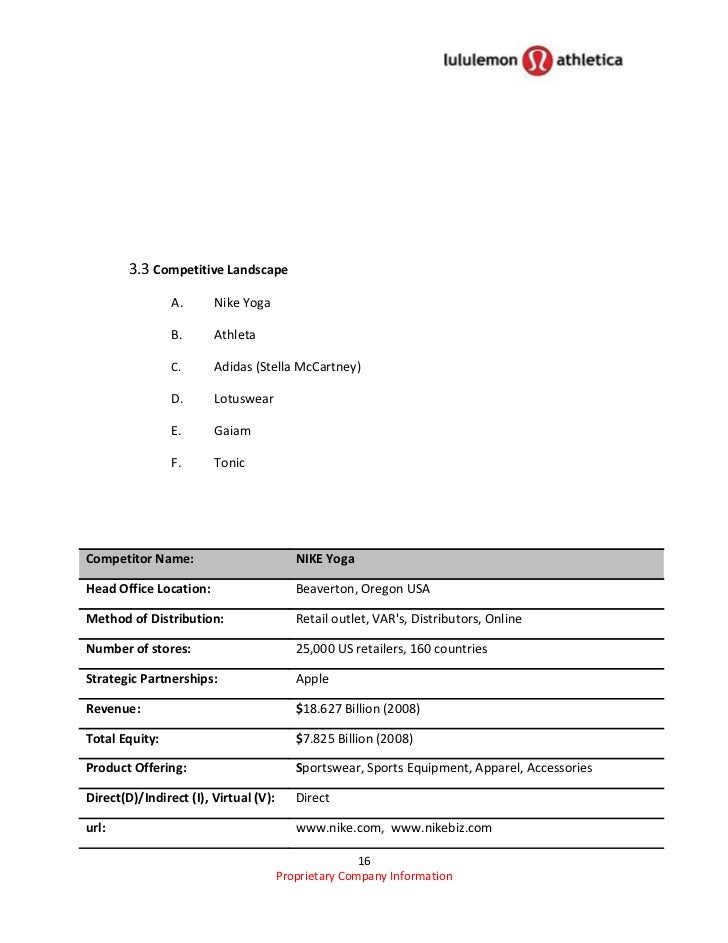 lululemon athletica

3.3 Competitive Landscape

A. Nike Yoga

B. Athleta

C. Adidas (Stella McCartney)

D. Lotuswear

E. Gaiam

F. Tonic

| Competitor Name: | NIKE Yoga |
|---|---|
| Head Office Location: | Beaverton, Oregon USA |
| Method of Distribution: | Retail outlet, VAR's, Distributors, Online |
| Number of stores: | 25,000 US retailers, 160 countries |
| Strategic Partnerships: | Apple |
| Revenue: | $18.627 Billion (2008) |
| Total Equity: | $7.825 Billion (2008) |
| Product Offering: | Sportswear, Sports Equipment, Apparel, Accessories |
| Direct(D)/Indirect (I), Virtual (V): | Direct |
| url: | www.nike.com, www.nikebiz.com |

16
Proprietary Company Information